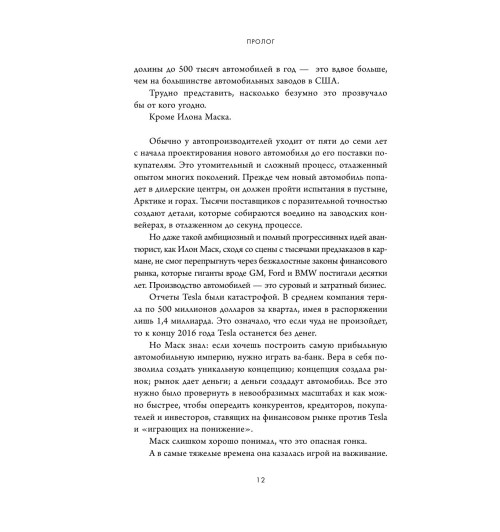 ПРОЛОГ

долины до 500 тысяч автомобилей в год — это вдвое больше, чем на большинстве автомобильных заводов в США.

Трудно представить, насколько безумно это прозвучало бы от кого угодно.

Кроме Илона Маска.

Обычно у автопроизводителей уходит от пяти до семи лет с начала проектирования нового автомобиля до его поставки покупателям. Это утомительный и сложный процесс, отлаженный опытом многих поколений. Прежде чем новый автомобиль попадет в дилерские центры, он должен пройти испытания в пустыне, Арктике и горах. Тысячи поставщиков с поразительной точностью создают детали, которые собираются воедино на заводских конвейерах, в отлаженном до секунд процессе.

Но даже такой амбициозный и полный прогрессивных идей авантюрист, как Илон Маск, сходя со сцены с тысячами предзаказов в кармане, не смог перепрыгнуть через безжалостные законы финансового рынка, которые гиганты вроде GM, Ford и BMW постигали десятки лет. Производство автомобилей — это суровый и затратный бизнес.

Отчеты Tesla были катастрофой. В среднем компания теряла по 500 миллионов долларов за квартал, имея в распоряжении лишь 1,4 миллиарда. Это означало, что если чуда не произойдет, то к концу 2016 года Tesla останется без денег.

Но Маск знал: если хочешь построить самую прибыльную автомобильную империю, нужно играть ва-банк. Вера в себя позволила создать уникальную концепцию; концепция создала рынок; рынок дает деньги; а деньги создадут автомобиль. Все это нужно было провернуть в невообразимых масштабах и как можно быстрее, чтобы опередить конкурентов, кредиторов, покупателей и инвесторов, ставящих на финансовом рынке против Tesla и «играющих на понижение».

Маск слишком хорошо понимал, что это опасная гонка.

А в самые тяжелые времена она казалась игрой на выживание.

12